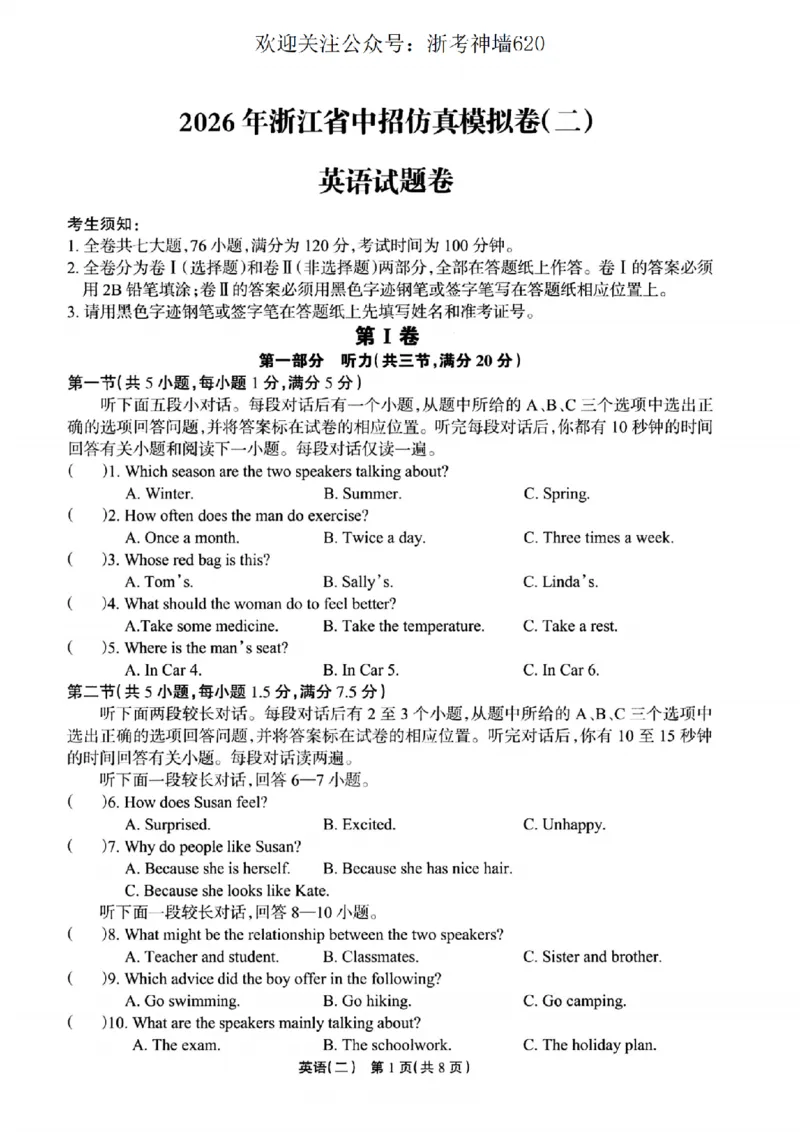 欢迎关注公众号：浙考神墙620

2026年浙江省中招仿真模拟卷(二)

英语试题卷

考生须知：
1.全卷共七大题，76小题，满分为120分，考试时间为100分钟。
2.全卷分为卷Ⅰ(选择题)和卷Ⅱ(非选择题)两部分，全部在答题纸上作答。卷Ⅰ的答案必须用2B铅笔填涂；卷Ⅱ的答案必须用黑色字迹钢笔或签字笔写在答题纸相应位置上。
3.请用黑色字迹钢笔或签字笔在答题纸上先填写姓名和准考证号。

第Ⅰ卷

第一部分 听力(共三节，满分20分)

第一节(共5小题，每小题1分，满分5分)

听下面五段小对话。每段对话后有一个小题，从题中所给的A、B、C三个选项中选出正确的选项回答问题，并将答案标在试卷的相应位置。听完每段对话后，你都有10秒钟的时间回答有关小题和阅读下一小题。每段对话仅读一遍。

( )1. Which season are the two speakers talking about?
A. Winter. B. Summer. C. Spring.

( )2. How often does the man do exercise?
A. Once a month. B. Twice a day. C. Three times a week.

( )3. Whose red bag is this?
A. Tom's. B. Sally's. C. Linda's.

( )4. What should the woman do to feel better?
A.Take some medicine. B. Take the temperature. C. Take a rest.

( )5. Where is the man's seat?
A. In Car 4. B. In Car 5. C. In Car 6.

第二节(共5小题，每小题1.5分，满分7.5分)

听下面两段较长对话。每段对话后有2至3个小题，从题中所给的A、B、C三个选项中选出正确的选项回答问题，并将答案标在试卷的相应位置。听完对话后，你有10至15秒钟的时间回答有关小题。每段对话读两遍。

听下面一段较长对话，回答6—7小题。

( )6. How does Susan feel?
A. Surprised. B. Excited. C. Unhappy.

( )7. Why do people like Susan?
A. Because she is herself. B. Because she has nice hair.
C. Because she looks like Kate.

听下面一段较长对话，回答8—10小题。

( )8. What might be the relationship between the two speakers?
A. Teacher and student. B. Classmates. C. Sister and brother.

( )9. Which advice did the boy offer in the following?
A. Go swimming. B. Go hiking. C. Go camping.

( )10. What are the speakers mainly talking about?
A. The exam. B. The schoolwork. C. The holiday plan.

英语(二) 第1页(共8页)